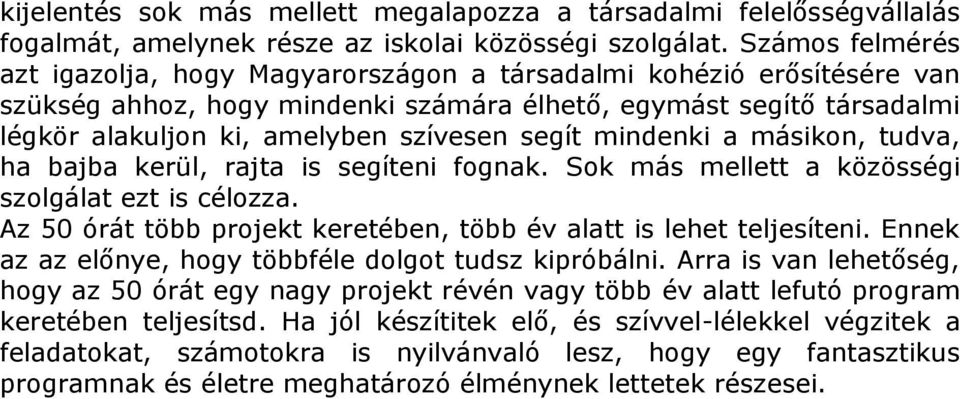 kijelentés sok más mellett megalapozza a társadalmi felelősségvállalás fogalmát, amelynek része az iskolai közösségi szolgálat. Számos felmérés azt igazolja, hogy Magyarországon a társadalmi kohézió erősítésére van szükség ahhoz, hogy mindenki számára élhető, egymást segítő társadalmi légkör alakuljon ki, amelyben szívesen segít mindenki a másikon, tudva, ha bajba kerül, rajta is segíteni fognak. Sok más mellett a közösségi szolgálat ezt is célozza.
Az 50 órát több projekt keretében, több év alatt is lehet teljesíteni. Ennek az az előnye, hogy többféle dolgot tudsz kipróbálni. Arra is van lehetőség, hogy az 50 órát egy nagy projekt révén vagy több év alatt lefutó program keretében teljesítsd. Ha jól készítitek elő, és szívvel-lélekkel végzitek a feladatokat, számotokra is nyilvánvaló lesz, hogy egy fantasztikus programnak és életre meghatározó élménynek lettetek részesei.